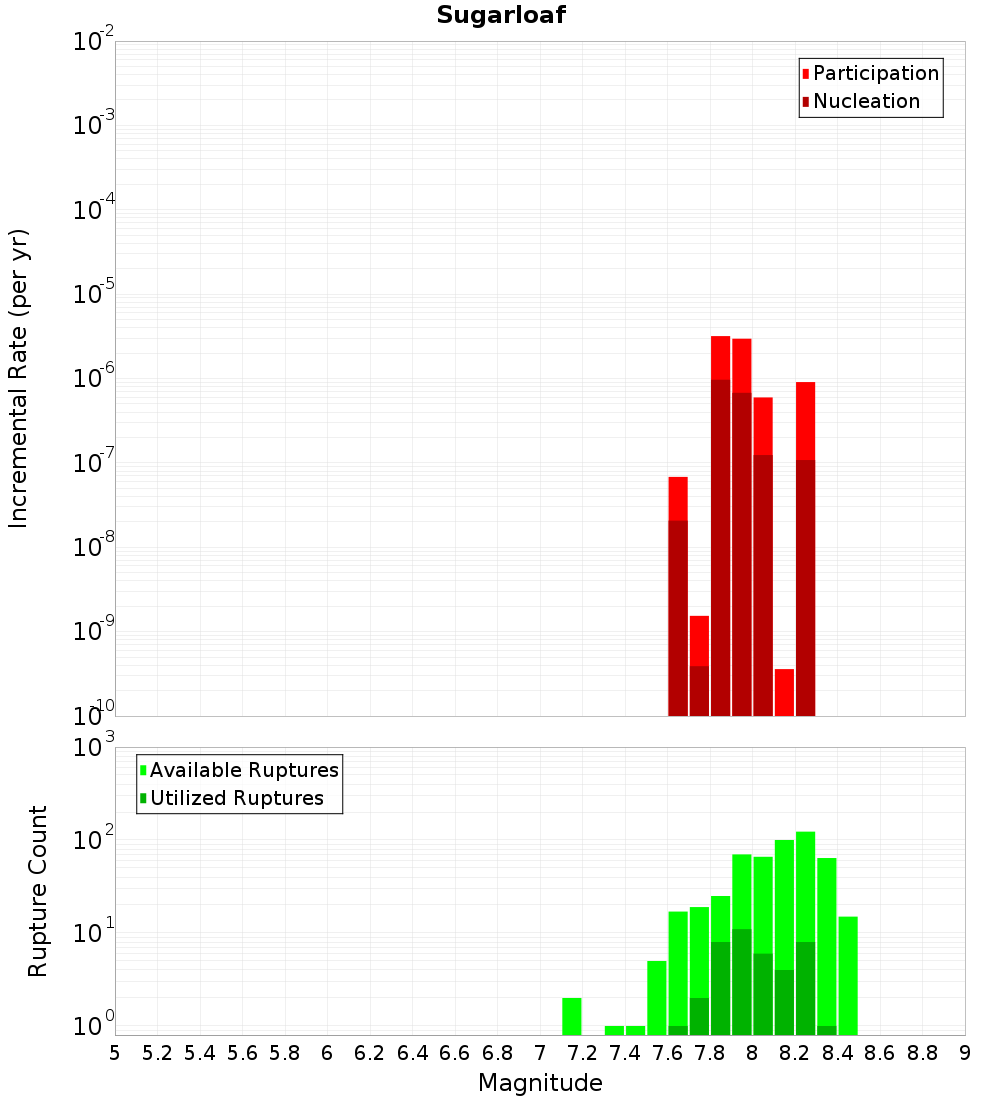 Sugarloaf

Participation
Nucleation

Incremental Rate (per yr)

$10^{-2}$
$10^{-3}$
$10^{-4}$
$10^{-5}$
$10^{-6}$
$10^{-7}$
$10^{-8}$
$10^{-9}$
$10^{-10}$

Available Ruptures
Utilized Ruptures

Rupture Count

$10^{3}$
$10^{2}$
$10^{1}$
$10^{0}$

5 5.2 5.4 5.6 5.8 6 6.2 6.4 6.6 6.8 7 7.2 7.4 7.6 7.8 8 8.2 8.4 8.6 8.8 9

Magnitude